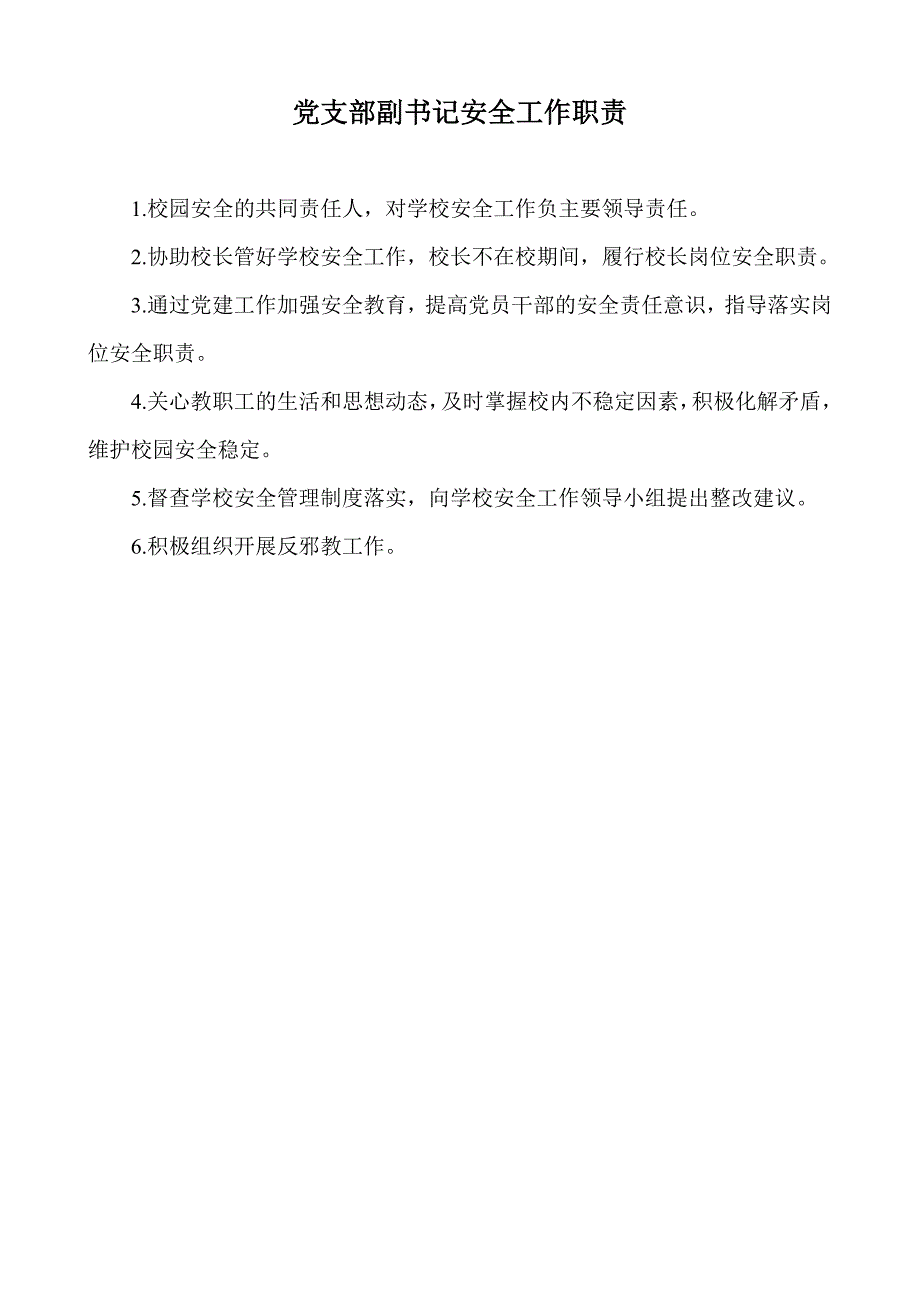 党支部副书记安全工作职责

1.校园安全的共同责任人，对学校安全工作负主要领导责任。

2.协助校长管好学校安全工作，校长不在校期间，履行校长岗位安全职责。

3.通过党建工作加强安全教育，提高党员干部的安全责任意识，指导落实岗位安全职责。

4.关心教职工的生活和思想动态，及时掌握校内不稳定因素，积极化解矛盾，维护校园安全稳定。

5.督查学校安全管理制度落实，向学校安全工作领导小组提出整改建议。

6.积极组织开展反邪教工作。